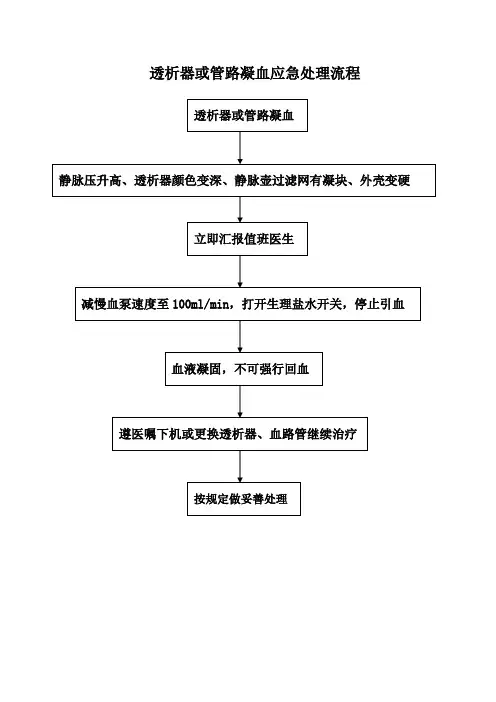 透析器或管路凝血应急处理流程

透析器或管路凝血

静脉压升高、透析器颜色变深、静脉壶过滤网有凝块、外壳变硬

立即汇报值班医生

减慢血泵速度至 100ml/min，打开生理盐水开关，停止引血

血液凝固，不可强行回血

遵医嘱下机或更换透析器、血路管继续治疗

按规定做妥善处理